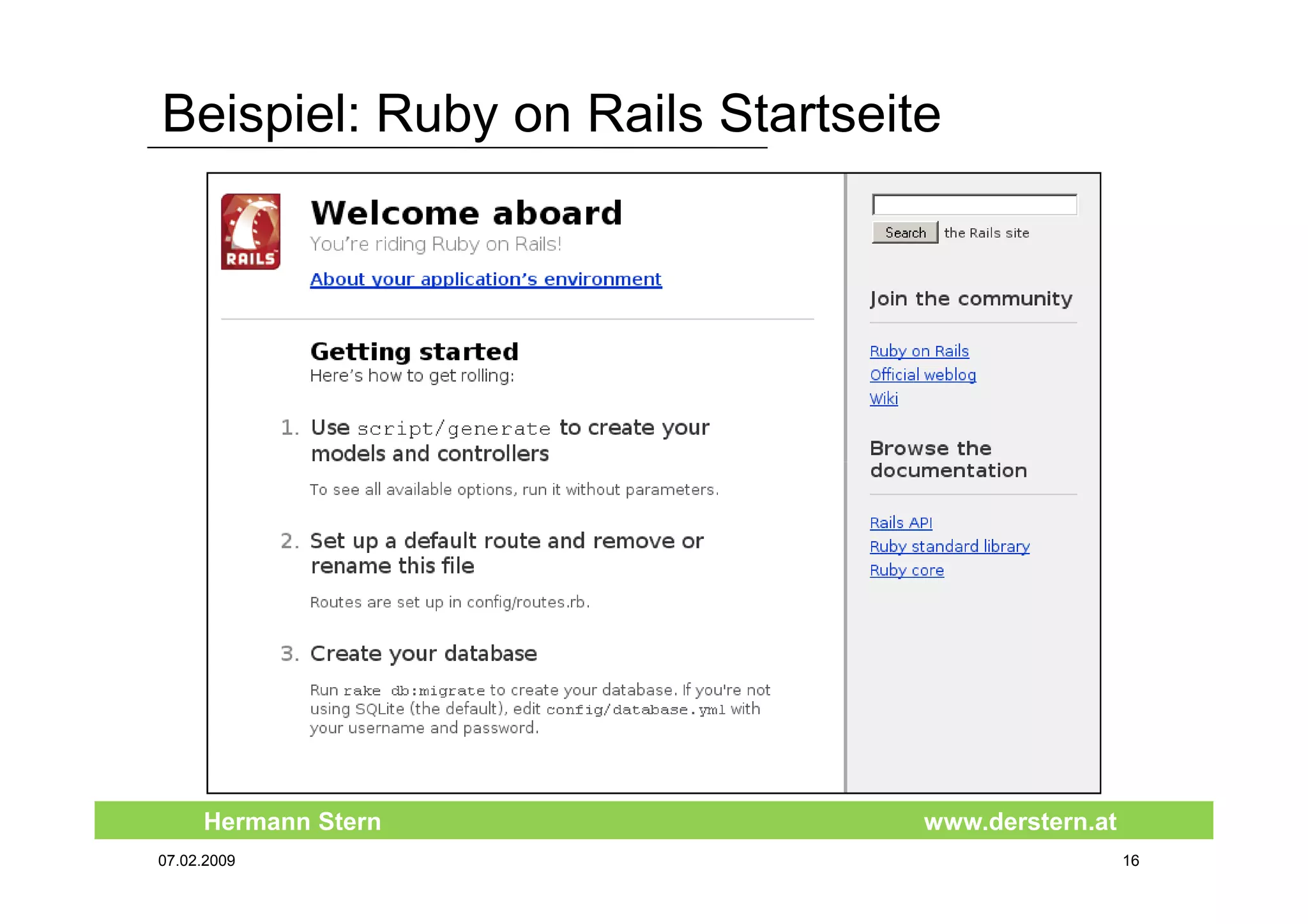 Beispiel: Ruby on Rails Startseite

RAILS

Welcome aboard

You're riding Ruby on Rails!

About your application's environment

Getting started

Here's how to get rolling:

1. Use script/generate to create your models and controllers

To see all available options, run it without parameters.

2. Set up a default route and remove or rename this file

Routes are set up in config/routes.rb.

3. Create your database

Run rake db:migrate to create your database. If you're not using SQLite (the default), edit config/database.yml with your username and password.

Search the Rails site

Join the community

Ruby on Rails
Official weblog
Wiki

Browse the documentation

Rails API
Ruby standard library
Ruby core

Hermann Stern

www.derstern.at

07.02.2009

16